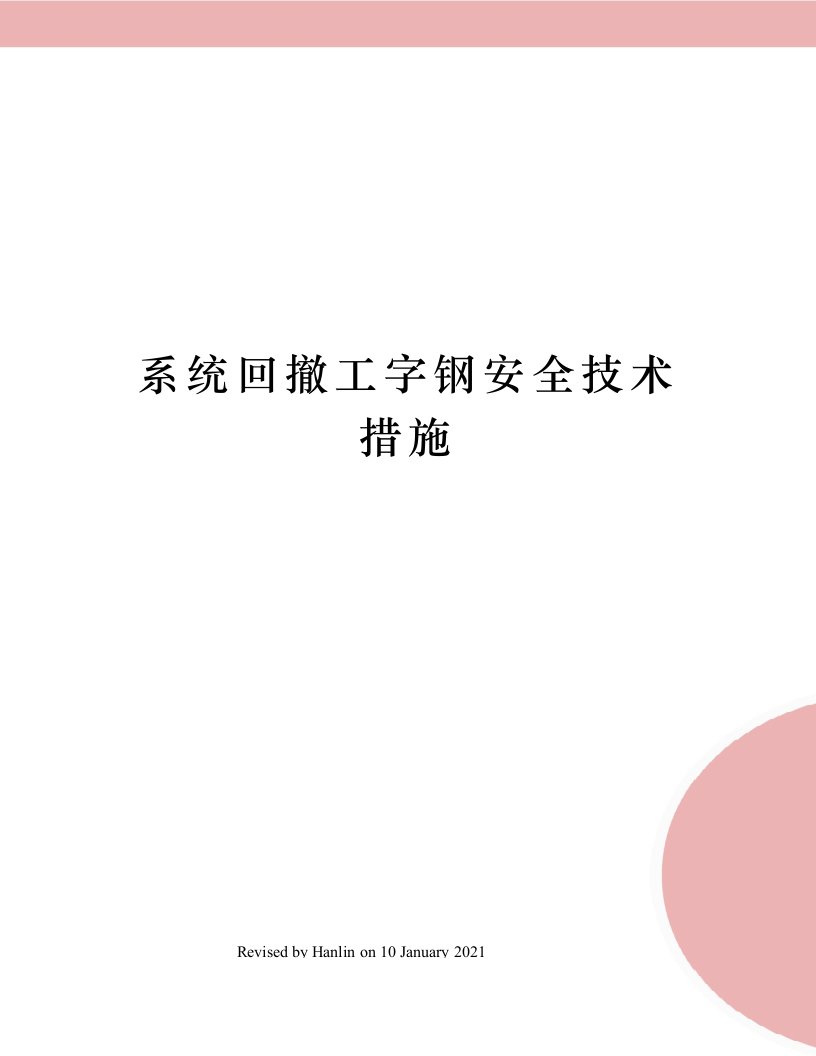 系统回撤工字钢安全技术措施

Revised by Hanlin on 10 January 2021